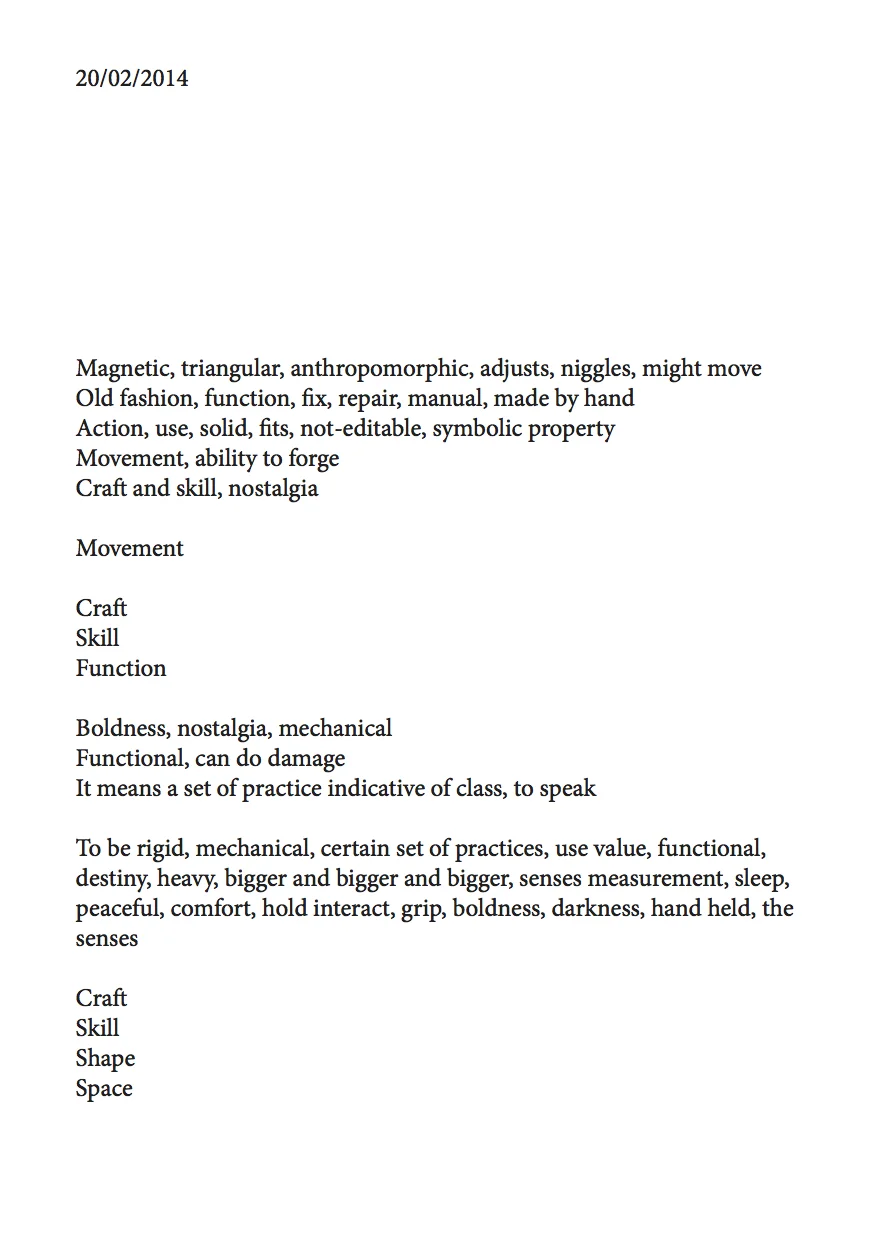 20/02/2014

Magnetic, triangular, anthropomorphic, adjusts, niggles, might move
Old fashion, function, fix, repair, manual, made by hand
Action, use, solid, fits, not-editable, symbolic property
Movement, ability to forge
Craft and skill, nostalgia

Movement

Craft
Skill
Function

Boldness, nostalgia, mechanical
Functional, can do damage
It means a set of practice indicative of class, to speak

To be rigid, mechanical, certain set of practices, use value, functional, destiny, heavy, bigger and bigger and bigger, senses measurement, sleep, peaceful, comfort, hold interact, grip, boldness, darkness, hand held, the senses

Craft
Skill
Shape
Space